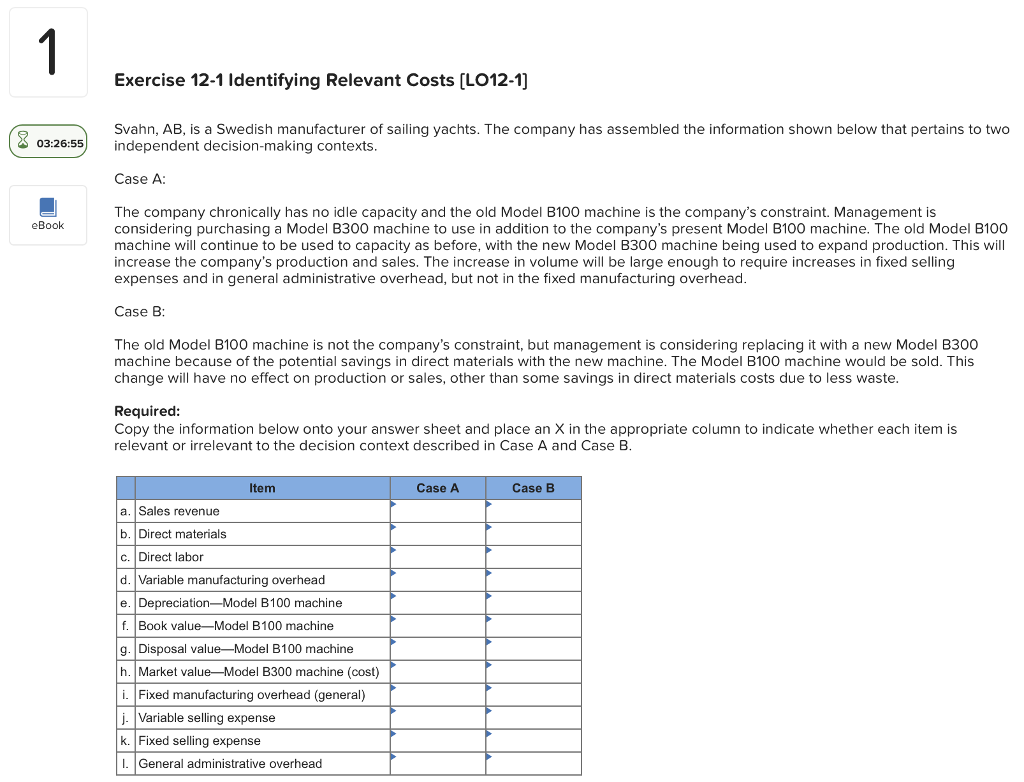 1

03:26:55

eBook

Exercise 12-1 Identifying Relevant Costs [LO12-1]

Svahn, AB, is a Swedish manufacturer of sailing yachts. The company has assembled the information shown below that pertains to two independent decision-making contexts.

Case A:

The company chronically has no idle capacity and the old Model B100 machine is the company's constraint. Management is considering purchasing a Model B300 machine to use in addition to the company's present Model B100 machine. The old Model B100 machine will continue to be used to capacity as before, with the new Model B300 machine being used to expand production. This will increase the company's production and sales. The increase in volume will be large enough to require increases in fixed selling expenses and in general administrative overhead, but not in the fixed manufacturing overhead.

Case B:

The old Model B100 machine is not the company's constraint, but management is considering replacing it with a new Model B300 machine because of the potential savings in direct materials with the new machine. The Model B100 machine would be sold. This change will have no effect on production or sales, other than some savings in direct materials costs due to less waste.

Required:
Copy the information below onto your answer sheet and place an X in the appropriate column to indicate whether each item is relevant or irrelevant to the decision context described in Case A and Case B.

| | Item | Case A | Case B |
|---|---|---|---|
| a. | Sales revenue | | |
| b. | Direct materials | | |
| c. | Direct labor | | |
| d. | Variable manufacturing overhead | | |
| e. | Depreciation—Model B100 machine | | |
| f. | Book value—Model B100 machine | | |
| g. | Disposal value—Model B100 machine | | |
| h. | Market value—Model B300 machine (cost) | | |
| i. | Fixed manufacturing overhead (general) | | |
| j. | Variable selling expense | | |
| k. | Fixed selling expense | | |
| l. | General administrative overhead | | |